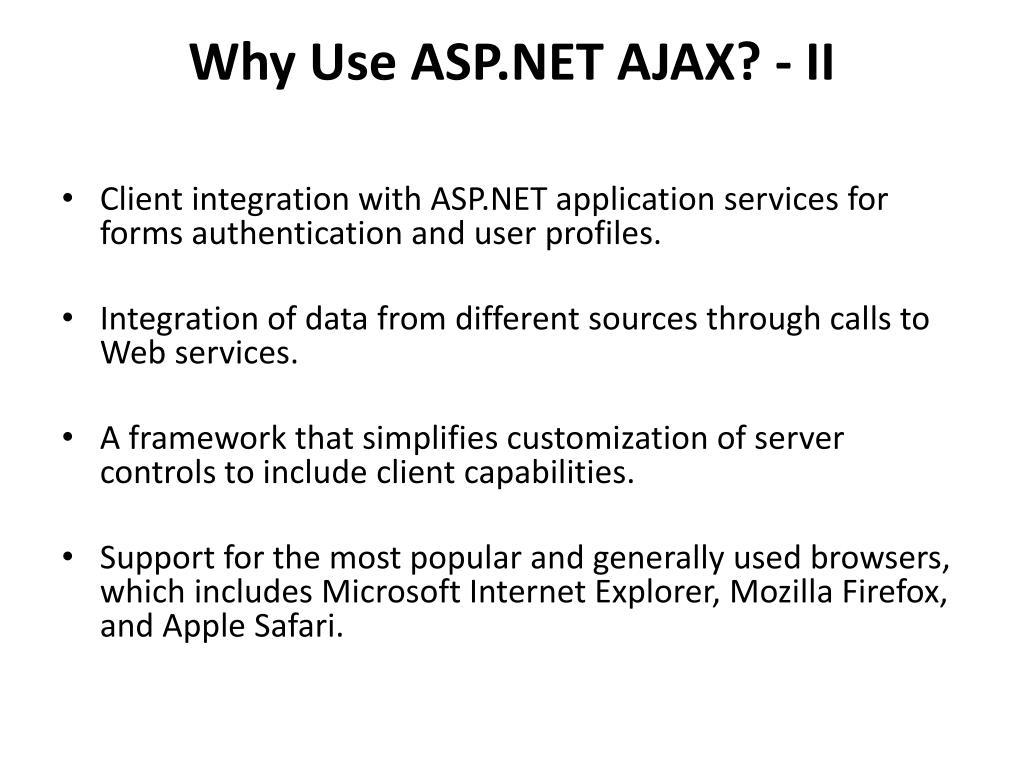 Why Use ASP.NET AJAX? - II

• Client integration with ASP.NET application services for forms authentication and user profiles.

• Integration of data from different sources through calls to Web services.

• A framework that simplifies customization of server controls to include client capabilities.

• Support for the most popular and generally used browsers, which includes Microsoft Internet Explorer, Mozilla Firefox, and Apple Safari.